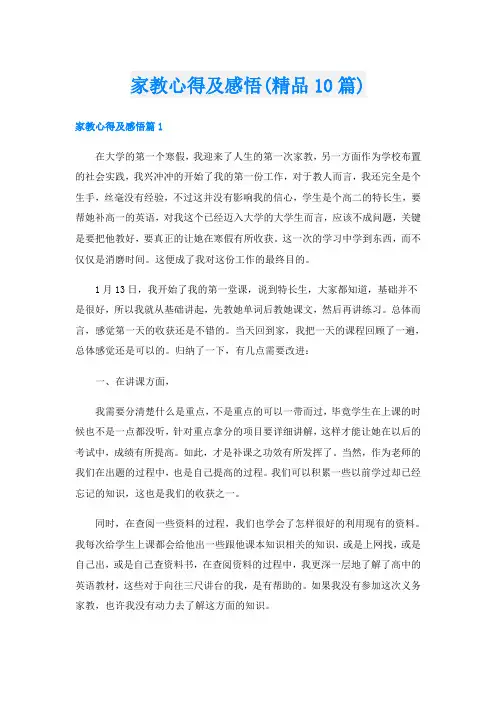 家教心得及感悟(精品10篇)

家教心得及感悟篇1

在大学的第一个寒假，我迎来了人生的第一次家教，另一方面作为学校布置的社会实践，我兴冲冲的开始了我的第一份工作，对于教人而言，我还完全是个生手，丝毫没有经验，不过这并没有影响我的信心，学生是个高二的特长生，要帮她补高一的英语，对我这个已经迈入大学的大学生而言，应该不成问题，关键是要把他教好，要真正的让她在寒假有所收获，这一次的学习中学到东西，而不仅仅是消磨时间。这便成了我对这份工作的最终目的。

1月13日，我开始了我的第一堂课，说到特长生，大家都知道，基础并不是很好，所以我就从基础讲起，先教她单词后教她课文，然后再讲练习。总体而言，感觉第一天的收获还是不错的。当天回到家，我把一天的课程回顾了一遍，总体感觉还是可以的。归纳了一下，有几点需要改进：

一、在讲课方面，

我需要分清楚什么是重点，不是重点的可以一带而过，毕竟学生在上课的时候也不是一点都没听，针对重点拿分的项目要详细讲解，这样才能让她在以后的考试中，成绩有所提高。如此，才是补课之功效有所发挥了。当然，作为老师的我们在出题的过程中，也是自己提高的过程。我们可以积累一些以前学过却已经忘记的知识，这也是我们的收获之一。

同时，在查阅一些资料的过程，我们也学会了怎样很好的利用现有的资料。我每次给学生上课都会给他出一些跟他课本知识相关的知识，或是上网找，或是自己出，或是自己查资料书，在查阅资料的过程中，我更深一层地了解了高中的英语教材，这些对于向往三尺讲台的我，是有帮助的。如果我没有参加这次义务家教，也许我没有动力去了解这方面的知识。